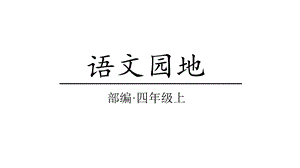 语文园地

部编·四年级上